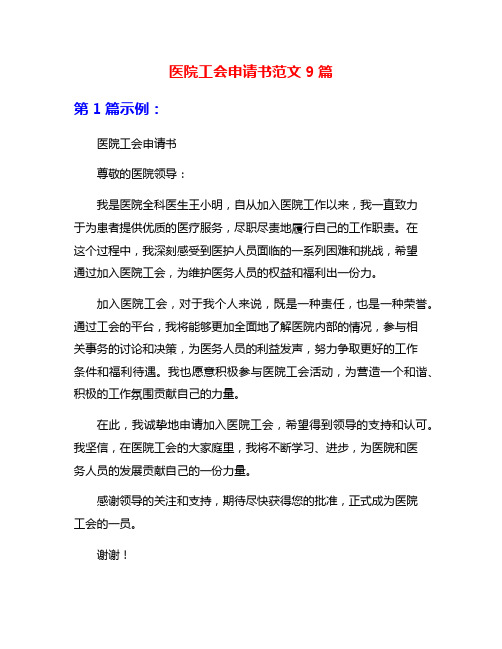 医院工会申请书范文 9 篇

第 1 篇示例：

医院工会申请书

尊敬的医院领导：

我是医院全科医生王小明，自从加入医院工作以来，我一直致力于为患者提供优质的医疗服务，尽职尽责地履行自己的工作职责。在这个过程中，我深刻感受到医护人员面临的一系列困难和挑战，希望通过加入医院工会，为维护医务人员的权益和福利出一份力。

加入医院工会，对于我个人来说，既是一种责任，也是一种荣誉。通过工会的平台，我将能够更加全面地了解医院内部的情况，参与相关事务的讨论和决策，为医务人员的利益发声，努力争取更好的工作条件和福利待遇。我也愿意积极参与医院工会活动，为营造一个和谐、积极的工作氛围贡献自己的力量。

在此，我诚挚地申请加入医院工会，希望得到领导的支持和认可。我坚信，在医院工会的大家庭里，我将不断学习、进步，为医院和医务人员的发展贡献自己的一份力量。

感谢领导的关注和支持，期待尽快获得您的批准，正式成为医院工会的一员。

谢谢！